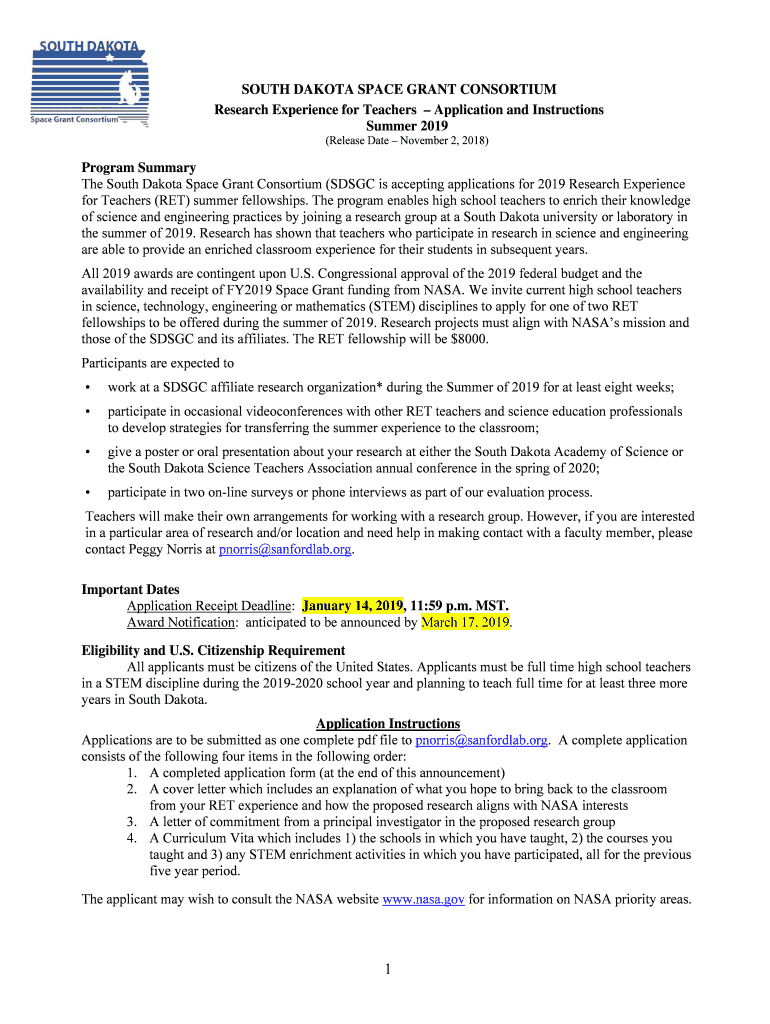 SOUTH DAKOTA
Space Grant Consortium

SOUTH DAKOTA SPACE GRANT CONSORTIUM
Research Experience for Teachers – Application and Instructions
Summer 2019
(Release Date – November 2, 2018)

Program Summary
The South Dakota Space Grant Consortium (SDSGC is accepting applications for 2019 Research Experience for Teachers (RET) summer fellowships. The program enables high school teachers to enrich their knowledge of science and engineering practices by joining a research group at a South Dakota university or laboratory in the summer of 2019. Research has shown that teachers who participate in research in science and engineering are able to provide an enriched classroom experience for their students in subsequent years.

All 2019 awards are contingent upon U.S. Congressional approval of the 2019 federal budget and the availability and receipt of FY2019 Space Grant funding from NASA. We invite current high school teachers in science, technology, engineering or mathematics (STEM) disciplines to apply for one of two RET fellowships to be offered during the summer of 2019. Research projects must align with NASA's mission and those of the SDSGC and its affiliates. The RET fellowship will be $8000.

Participants are expected to

• work at a SDSGC affiliate research organization* during the Summer of 2019 for at least eight weeks;

• participate in occasional videoconferences with other RET teachers and science education professionals to develop strategies for transferring the summer experience to the classroom;

• give a poster or oral presentation about your research at either the South Dakota Academy of Science or the South Dakota Science Teachers Association annual conference in the spring of 2020;

• participate in two on-line surveys or phone interviews as part of our evaluation process.

Teachers will make their own arrangements for working with a research group. However, if you are interested in a particular area of research and/or location and need help in making contact with a faculty member, please contact Peggy Norris at pnorris@sanfordlab.org.

Important Dates
Application Receipt Deadline: January 14, 2019, 11:59 p.m. MST.
Award Notification: anticipated to be announced by March 17, 2019.

Eligibility and U.S. Citizenship Requirement
All applicants must be citizens of the United States. Applicants must be full time high school teachers in a STEM discipline during the 2019-2020 school year and planning to teach full time for at least three more years in South Dakota.

Application Instructions
Applications are to be submitted as one complete pdf file to pnorris@sanfordlab.org. A complete application consists of the following four items in the following order:
1. A completed application form (at the end of this announcement)
2. A cover letter which includes an explanation of what you hope to bring back to the classroom from your RET experience and how the proposed research aligns with NASA interests
3. A letter of commitment from a principal investigator in the proposed research group
4. A Curriculum Vita which includes 1) the schools in which you have taught, 2) the courses you taught and 3) any STEM enrichment activities in which you have participated, all for the previous five year period.

The applicant may wish to consult the NASA website www.nasa.gov for information on NASA priority areas.

1